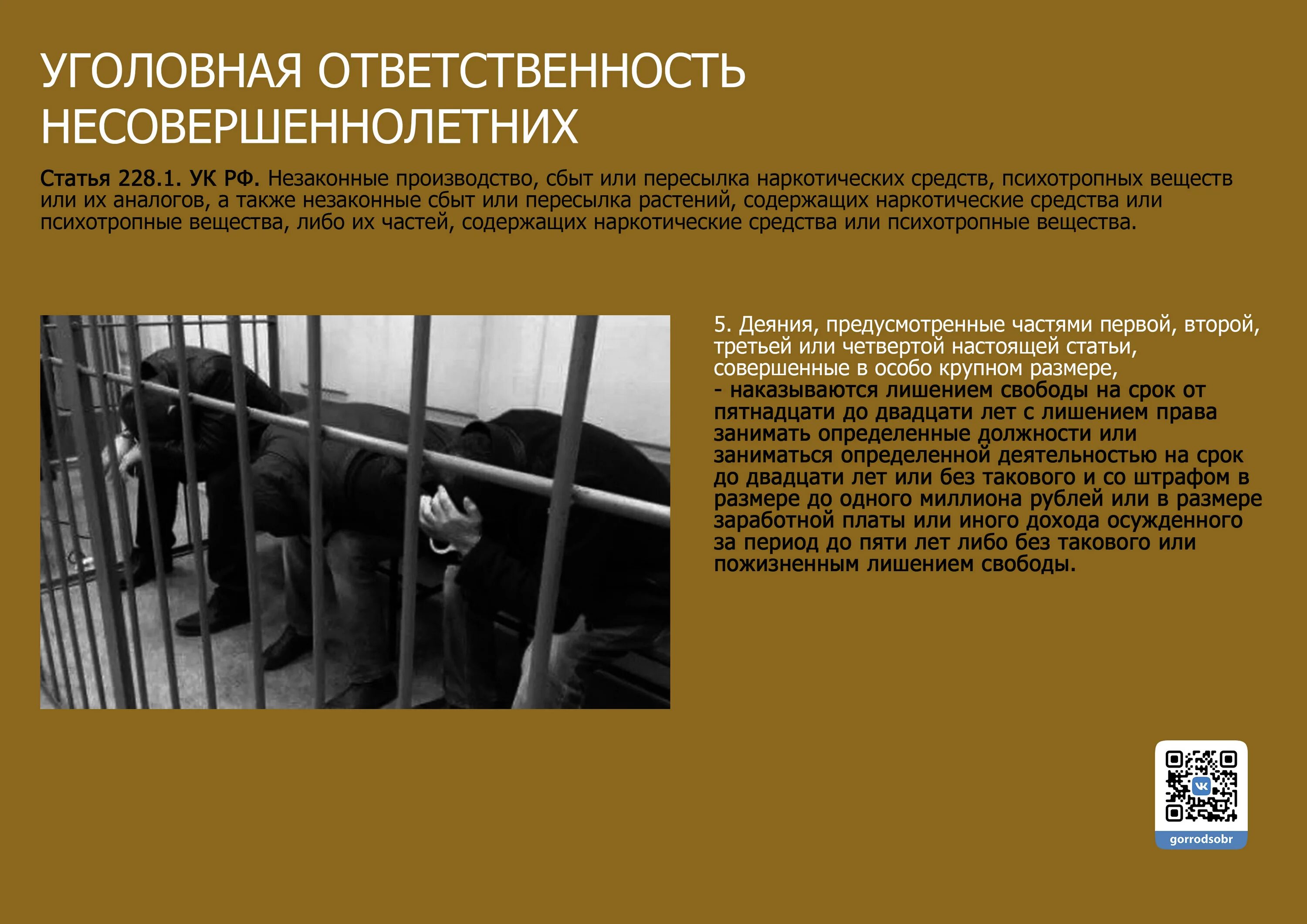 УГОЛОВНАЯ ОТВЕТСТВЕННОСТЬ НЕСОВЕРШЕННОЛЕТНИХ

Статья 228.1. УК РФ. Незаконные производство, сбыт или пересылка наркотических средств, психотропных веществ или их аналогов, а также незаконные сбыт или пересылка растений, содержащих наркотические средства или психотропные вещества, либо их частей, содержащих наркотические средства или психотропные вещества.

5. Деяния, предусмотренные частями первой, второй, третьей или четвертой настоящей статьи, совершенные в особо крупном размере,
- наказываются лишением свободы на срок от пятнадцати до двадцати лет с лишением права занимать определенные должности или заниматься определенной деятельностью на срок до двадцати лет или без такового и со штрафом в размере до одного миллиона рублей или в размере заработной платы или иного дохода осужденного за период до пяти лет либо без такового или пожизненным лишением свободы.

gorrodsobr